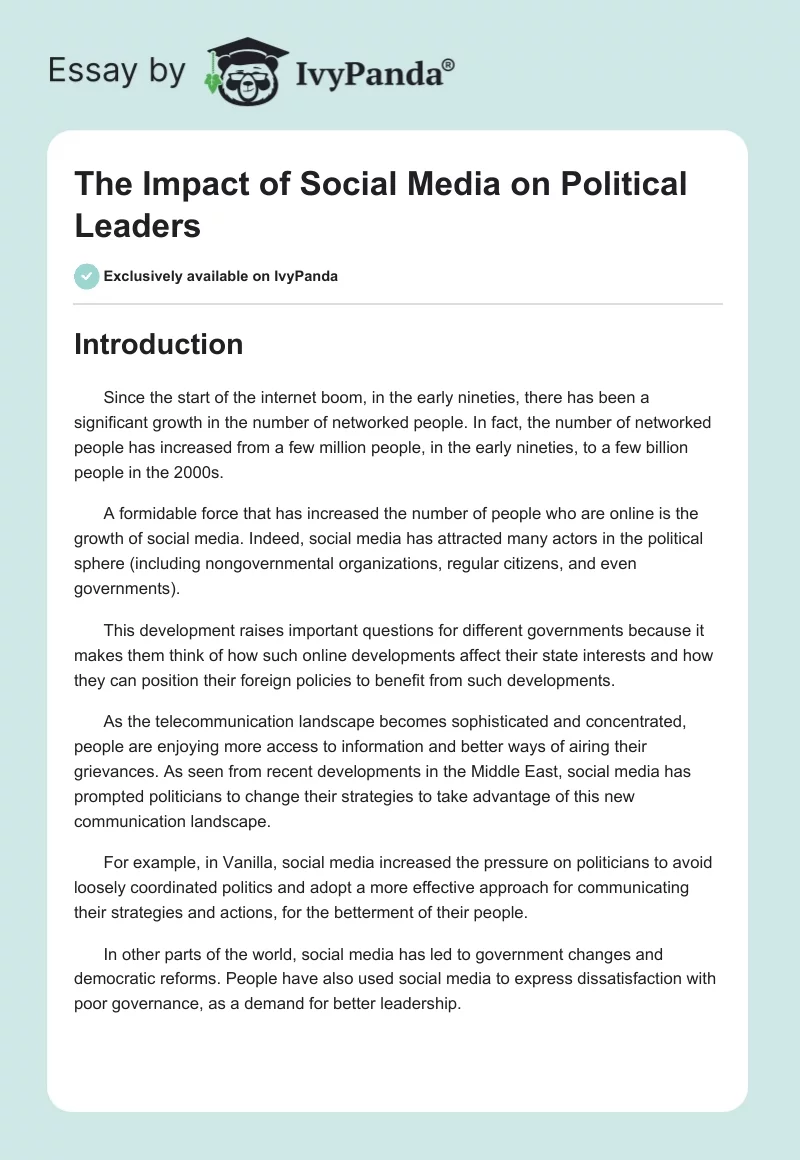 Essay by IvyPanda®

The Impact of Social Media on Political Leaders

Exclusively available on IvyPanda

Introduction

Since the start of the internet boom, in the early nineties, there has been a significant growth in the number of networked people. In fact, the number of networked people has increased from a few million people, in the early nineties, to a few billion people in the 2000s.

A formidable force that has increased the number of people who are online is the growth of social media. Indeed, social media has attracted many actors in the political sphere (including nongovernmental organizations, regular citizens, and even governments).

This development raises important questions for different governments because it makes them think of how such online developments affect their state interests and how they can position their foreign policies to benefit from such developments.

As the telecommunication landscape becomes sophisticated and concentrated, people are enjoying more access to information and better ways of airing their grievances. As seen from recent developments in the Middle East, social media has prompted politicians to change their strategies to take advantage of this new communication landscape.

For example, in Vanilla, social media increased the pressure on politicians to avoid loosely coordinated politics and adopt a more effective approach for communicating their strategies and actions, for the betterment of their people.

In other parts of the world, social media has led to government changes and democratic reforms. People have also used social media to express dissatisfaction with poor governance, as a demand for better leadership.